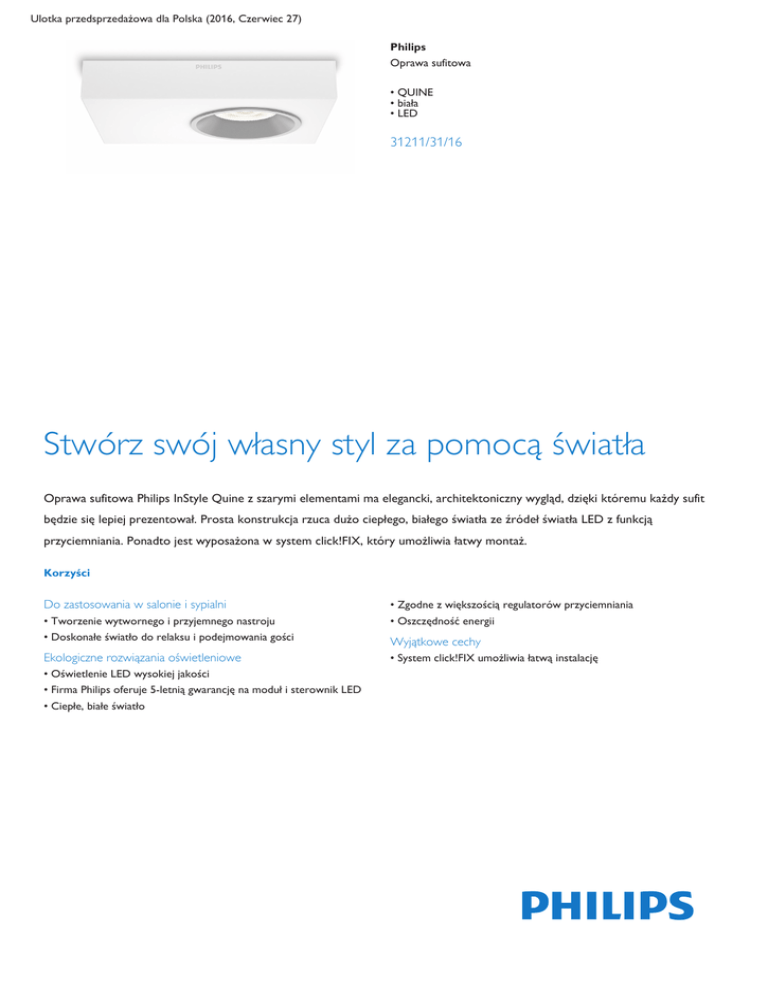 Ulotka przedsprzedażowa dla Polska (2016, Czerwiec 27)

PHILIPS

Philips
Oprawa sufitowa

• QUINE
• biała
• LED

31211/31/16

Stwórz swój własny styl za pomocą światła

Oprawa sufitowa Philips InStyle Quine z szarymi elementami ma elegancki, architektoniczny wygląd, dzięki któremu każdy sufit będzie się lepiej prezentował. Prosta konstrukcja rzuca dużo ciepłego, białego światła ze źródeł światła LED z funkcją przyciemniania. Ponadto jest wyposażona w system click!FIX, który umożliwia łatwy montaż.

Korzyści

Do zastosowania w salonie i sypialni
• Tworzenie wytwornego i przyjemnego nastroju
• Doskonałe światło do relaksu i podejmowania gości

Ekologiczne rozwiązania oświetleniowe
• Oświetlenie LED wysokiej jakości
• Firma Philips oferuje 5-letnią gwarancję na moduł i sterownik LED
• Ciepłe, białe światło

• Zgodne z większością regulatorów przyciemniania
• Oszczędność energii

Wyjątkowe cechy
• System click!FIX umożliwia łatwą instalację

PHILIPS